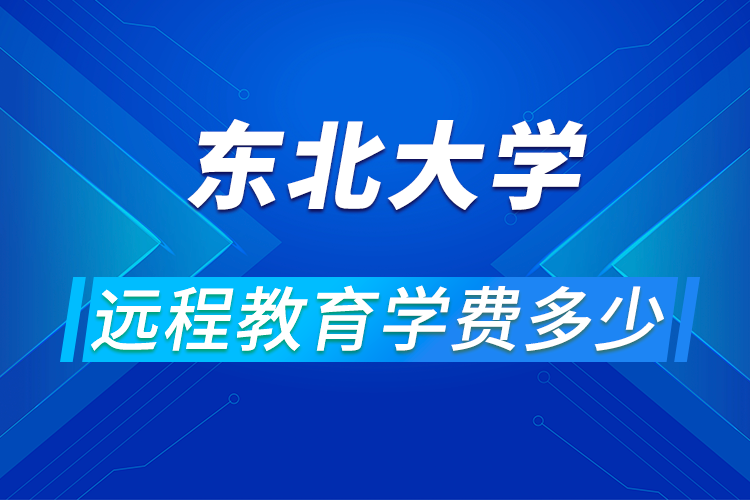 东北大学

远程教育学费多少